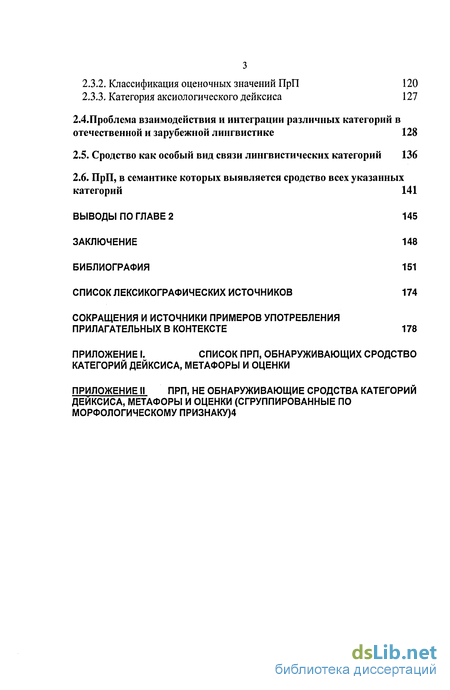 3

2.3.2. Классификация оценочных значений ПрП 120
2.3.3. Категория аксиологического дейксиса 127

2.4.Проблема взаимодействия и интеграции различных категорий в отечественной и зарубежной лингвистике 128

2.5. Сродство как особый вид связи лингвистических категорий 136

2.6. ПрП, в семантике которых выявляется сродство всех указанных категорий 141

ВЫВОДЫ ПО ГЛАВЕ 2 145

ЗАКЛЮЧЕНИЕ 148

БИБЛИОГРАФИЯ 151

СПИСОК ЛЕКСИКОГРАФИЧЕСКИХ ИСТОЧНИКОВ 174

СОКРАЩЕНИЯ И ИСТОЧНИКИ ПРИМЕРОВ УПОТРЕБЛЕНИЯ ПРИЛАГАТЕЛЬНЫХ В КОНТЕКСТЕ 178

ПРИЛОЖЕНИЕ I. СПИСОК ПРП, ОБНАРУЖИВАЮЩИХ СРОДСТВО КАТЕГОРИЙ ДЕЙКСИСА, МЕТАФОРЫ И ОЦЕНКИ

ПРИЛОЖЕНИЕ II ПРП, НЕ ОБНАРУЖИВАЮЩИЕ СРОДСТВА КАТЕГОРИЙ ДЕЙКСИСА, МЕТАФОРЫ И ОЦЕНКИ (СГРУППИРОВАННЫЕ ПО МОРФОЛОГИЧЕСКОМУ ПРИЗНАКУ)4

dsLib.net
библиотека диссертаций